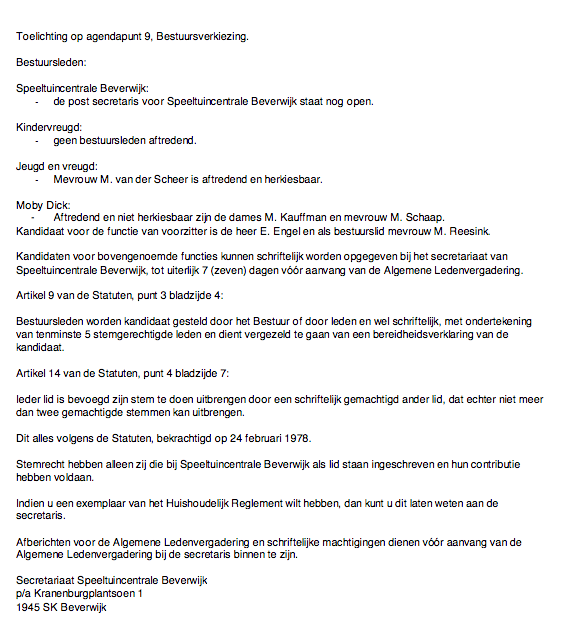 Toelichting op agendapunt 9, Bestuursverkiezing.

Bestuursleden:

Speeltuincentrale Beverwijk:
- de post secretaris voor Speeltuincentrale Beverwijk staat nog open.

Kindervreugd:
- geen bestuursleden aftredend.

Jeugd en vreugd:
- Mevrouw M. van der Scheer is aftredend en herkiesbaar.

Moby Dick:
- Aftredend en niet herkiesbaar zijn de dames M. Kauffman en mevrouw M. Schaap.
Kandidaat voor de functie van voorzitter is de heer E. Engel en als bestuurslid mevrouw M. Reesink.

Kandidaten voor bovengenoemde functies kunnen schriftelijk worden opgegeven bij het secretariaat van Speeltuincentrale Beverwijk, tot uiterlijk 7 (zeven) dagen vóór aanvang van de Algemene Ledenvergadering.

Artikel 9 van de Statuten, punt 3 bladzijde 4:

Bestuursleden worden kandidaat gesteld door het Bestuur of door leden en wel schriftelijk, met ondertekening van tenminste 5 stemgerechtigde leden en dient vergezeld te gaan van een bereidheidsverklaring van de kandidaat.

Artikel 14 van de Statuten, punt 4 bladzijde 7:

Ieder lid is bevoegd zijn stem te doen uitbrengen door een schriftelijk gemachtigd ander lid, dat echter niet meer dan twee gemachtigde stemmen kan uitbrengen.

Dit alles volgens de Statuten, bekrachtigd op 24 februari 1978.

Stemrecht hebben alleen zij die bij Speeltuincentrale Beverwijk als lid staan ingeschreven en hun contributie hebben voldaan.

Indien u een exemplaar van het Huishoudelijk Reglement wilt hebben, dan kunt u dit laten weten aan de secretaris.

Afberichten voor de Algemene Ledenvergadering en schriftelijke machtigingen dienen vóór aanvang van de Algemene Ledenvergadering bij de secretaris binnen te zijn.

Secretariaat Speeltuincentrale Beverwijk
p/a Kranenburgplantsoen 1
1945 SK Beverwijk